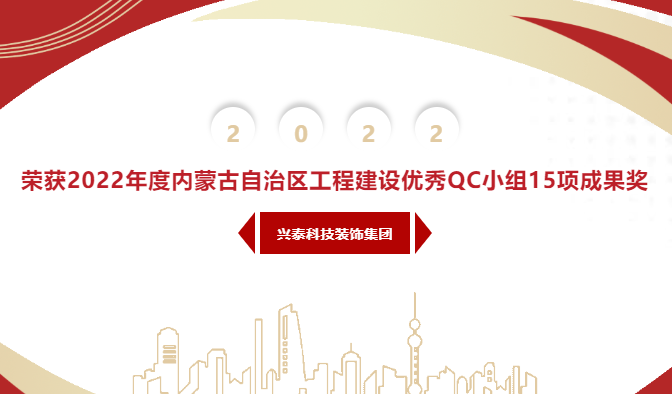 2 0 2 2

荣获2022年度内蒙古自治区工程建设优秀QC小组15项成果奖

兴泰科技装饰集团